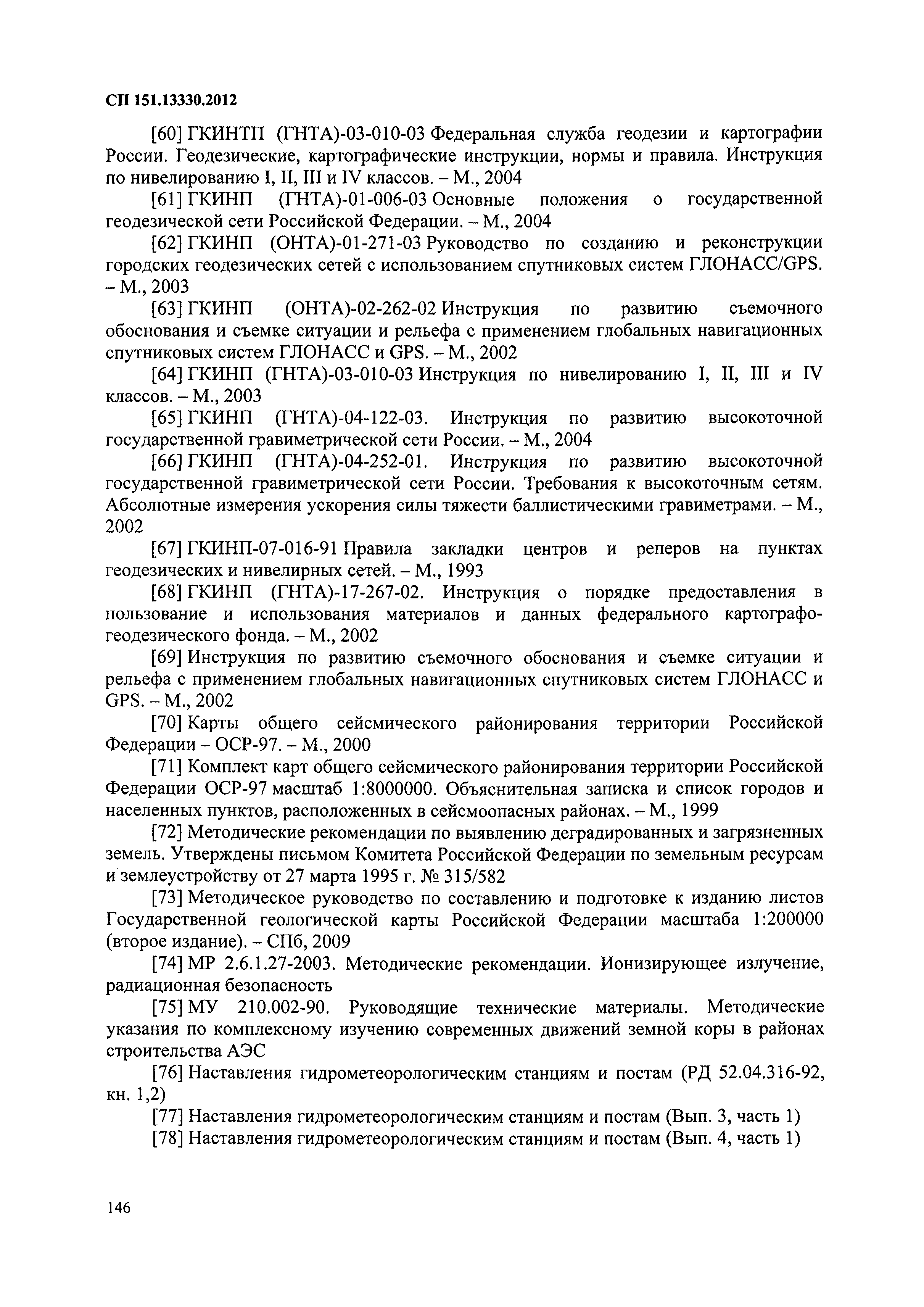 СП 151.13330.2012

[60] ГКИНТП (ГНТА)-03-010-03 Федеральная служба геодезии и картографии России. Геодезические, картографические инструкции, нормы и правила. Инструкция по нивелированию I, II, III и IV классов. – М., 2004

[61] ГКИНП (ГНТА)-01-006-03 Основные положения о государственной геодезической сети Российской Федерации. – М., 2004

[62] ГКИНП (ОНТА)-01-271-03 Руководство по созданию и реконструкции городских геодезических сетей с использованием спутниковых систем ГЛОНАСС/GPS. – М., 2003

[63] ГКИНП (ОНТА)-02-262-02 Инструкция по развитию съемочного обоснования и съемке ситуации и рельефа с применением глобальных навигационных спутниковых систем ГЛОНАСС и GPS. – М., 2002

[64] ГКИНП (ГНТА)-03-010-03 Инструкция по нивелированию I, II, III и IV классов. – М., 2003

[65] ГКИНП (ГНТА)-04-122-03. Инструкция по развитию высокоточной государственной гравиметрической сети России. – М., 2004

[66] ГКИНП (ГНТА)-04-252-01. Инструкция по развитию высокоточной государственной гравиметрической сети России. Требования к высокоточным сетям. Абсолютные измерения ускорения силы тяжести баллистическими гравиметрами. – М., 2002

[67] ГКИНП-07-016-91 Правила закладки центров и реперов на пунктах геодезических и нивелирных сетей. – М., 1993

[68] ГКИНП (ГНТА)-17-267-02. Инструкция о порядке предоставления в пользование и использования материалов и данных федерального картографо-геодезического фонда. – М., 2002

[69] Инструкция по развитию съемочного обоснования и съемке ситуации и рельефа с применением глобальных навигационных спутниковых систем ГЛОНАСС и GPS. – М., 2002

[70] Карты общего сейсмического районирования территории Российской Федерации – ОСР-97. – М., 2000

[71] Комплект карт общего сейсмического районирования территории Российской Федерации ОСР-97 масштаб 1:8000000. Объяснительная записка и список городов и населенных пунктов, расположенных в сейсмоопасных районах. – М., 1999

[72] Методические рекомендации по выявлению деградированных и загрязненных земель. Утверждены письмом Комитета Российской Федерации по земельным ресурсам и землеустройству от 27 марта 1995 г. № 315/582

[73] Методическое руководство по составлению и подготовке к изданию листов Государственной геологической карты Российской Федерации масштаба 1:200000 (второе издание). – СПб, 2009

[74] МР 2.6.1.27-2003. Методические рекомендации. Ионизирующее излучение, радиационная безопасность

[75] МУ 210.002-90. Руководящие технические материалы. Методические указания по комплексному изучению современных движений земной коры в районах строительства АЭС

[76] Наставления гидрометеорологическим станциям и постам (РД 52.04.316-92, кн. 1,2)

[77] Наставления гидрометеорологическим станциям и постам (Вып. 3, часть 1)

[78] Наставления гидрометеорологическим станциям и постам (Вып. 4, часть 1)

146